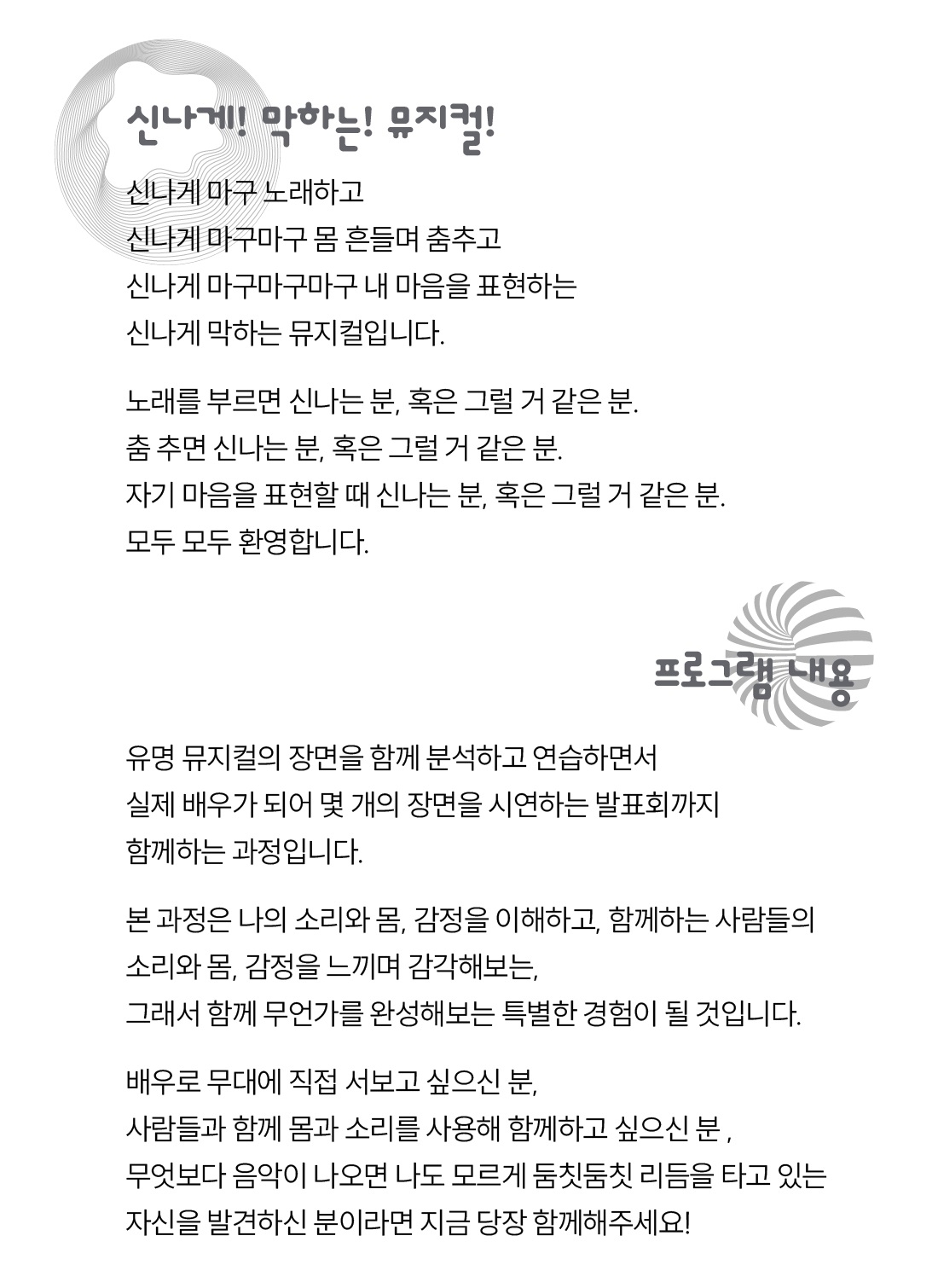 신나게! 막하는! 뮤지컬!

신나게 마구 노래하고
신나게 마구마구 몸 흔들며 춤추고
신나게 마구마구마구 내 마음을 표현하는
신나게 막하는 뮤지컬입니다.

노래를 부르면 신나는 분, 혹은 그럴 거 같은 분.
춤 추면 신나는 분, 혹은 그럴 거 같은 분.
자기 마음을 표현할 때 신나는 분, 혹은 그럴 거 같은 분.
모두 모두 환영합니다.

프로그램 내용

유명 뮤지컬의 장면을 함께 분석하고 연습하면서
실제 배우가 되어 몇 개의 장면을 시연하는 발표회까지
함께하는 과정입니다.

본 과정은 나의 소리와 몸, 감정을 이해하고, 함께하는 사람들의
소리와 몸, 감정을 느끼며 감각해보는,
그래서 함께 무언가를 완성해보는 특별한 경험이 될 것입니다.

배우로 무대에 직접 서보고 싶으신 분,
사람들과 함께 몸과 소리를 사용해 함께하고 싶으신 분 ,
무엇보다 음악이 나오면 나도 모르게 둠칫둠칫 리듬을 타고 있는
자신을 발견하신 분이라면 지금 당장 함께해주세요!